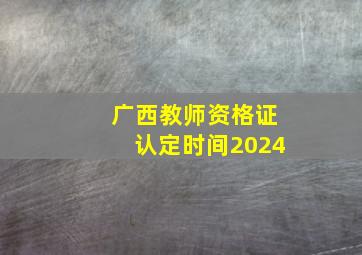 广西教师资格证
认定时间2024